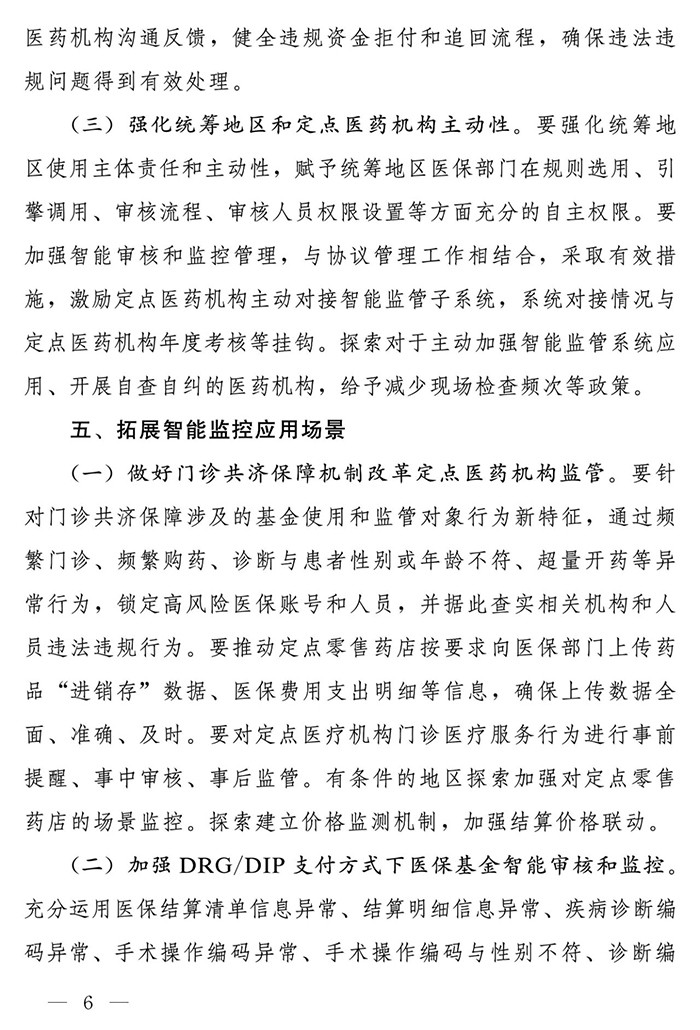 医药机构沟通反馈，健全违规资金拒付和追回流程，确保违法违规问题得到有效处理。

（三）强化统筹地区和定点医药机构主动性。要强化统筹地区使用主体责任和主动性，赋予统筹地区医保部门在规则选用、引擎调用、审核流程、审核人员权限设置等方面充分的自主权限。要加强智能审核和监控管理，与协议管理工作相结合，采取有效措施，激励定点医药机构主动对接智能监管子系统，系统对接情况与定点医药机构年度考核等挂钩。探索对于主动加强智能监管系统应用、开展自查自纠的医药机构，给予减少现场检查频次等政策。

五、拓展智能监控应用场景

（一）做好门诊共济保障机制改革定点医药机构监管。要针对门诊共济保障涉及的基金使用和监管对象行为新特征，通过频繁门诊、频繁购药、诊断与患者性别或年龄不符、超量开药等异常行为，锁定高风险医保账号和人员，并据此查实相关机构和人员违法违规行为。要推动定点零售药店按要求向医保部门上传药品“进销存”数据、医保费用支出明细等信息，确保上传数据全面、准确、及时。要对定点医疗机构门诊医疗服务行为进行事前提醒、事中审核、事后监管。有条件的地区探索加强对定点零售药店的场景监控。探索建立价格监测机制，加强结算价格联动。

（二）加强 DRG/DIP 支付方式下医保基金智能审核和监控。充分运用医保结算清单信息异常、结算明细信息异常、疾病诊断编码异常、手术操作编码异常、手术操作编码与性别不符、诊断编

— 6 —